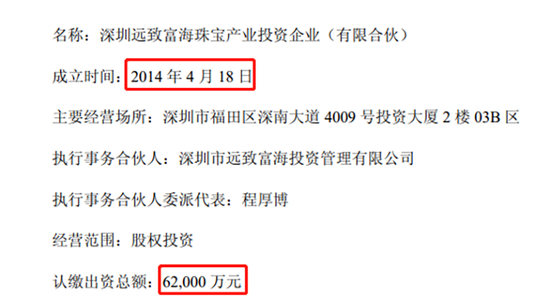 名称：深圳远致富海珠宝产业投资企业（有限合伙）

成立时间：2014年4月18日

主要经营场所：深圳市福田区深南大道4009号投资大厦2楼03B区

执行事务合伙人：深圳市远致富海投资管理有限公司

执行事务合伙人委派代表：程厚博

经营范围：股权投资

认缴出资总额：62,000万元